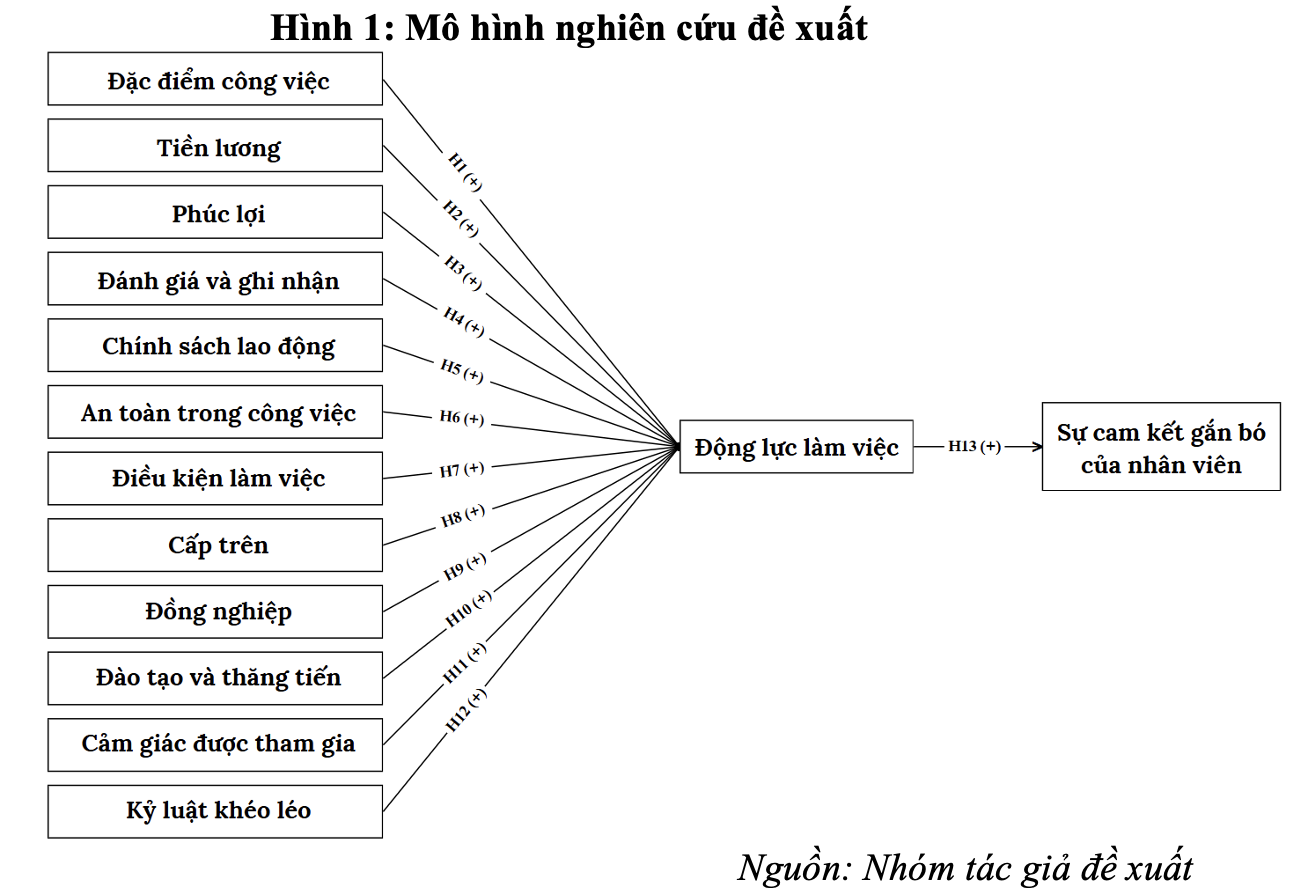 Hình 1: Mô hình nghiên cứu đề xuất

Đặc điểm công việc

Tiền lương

Phúc lợi

Đánh giá và ghi nhận

Chính sách lao động

An toàn trong công việc

Điều kiện làm việc

Cấp trên

Đồng nghiệp

Đào tạo và thăng tiến

Cảm giác được tham gia

Kỷ luật khéo léo

H1 (+)

H2 (+)

H3 (+)

H4 (+)

H5 (+)

H6 (+)

H7 (+)

H8 (+)

H9 (+)

H10 (+)

H11 (+)

H12 (+)

Động lực làm việc

H13 (+)

Sự cam kết gắn bó của nhân viên

Nguồn: Nhóm tác giả đề xuất